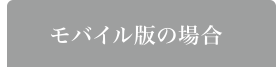 モバイル版の場合